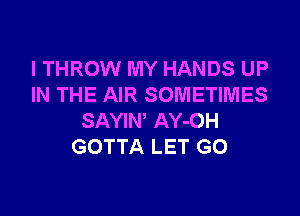 I THROW MY HANDS UP
IN THE AIR SOMETIMES
SAYIN' AY-OH
GOTTA LET GO